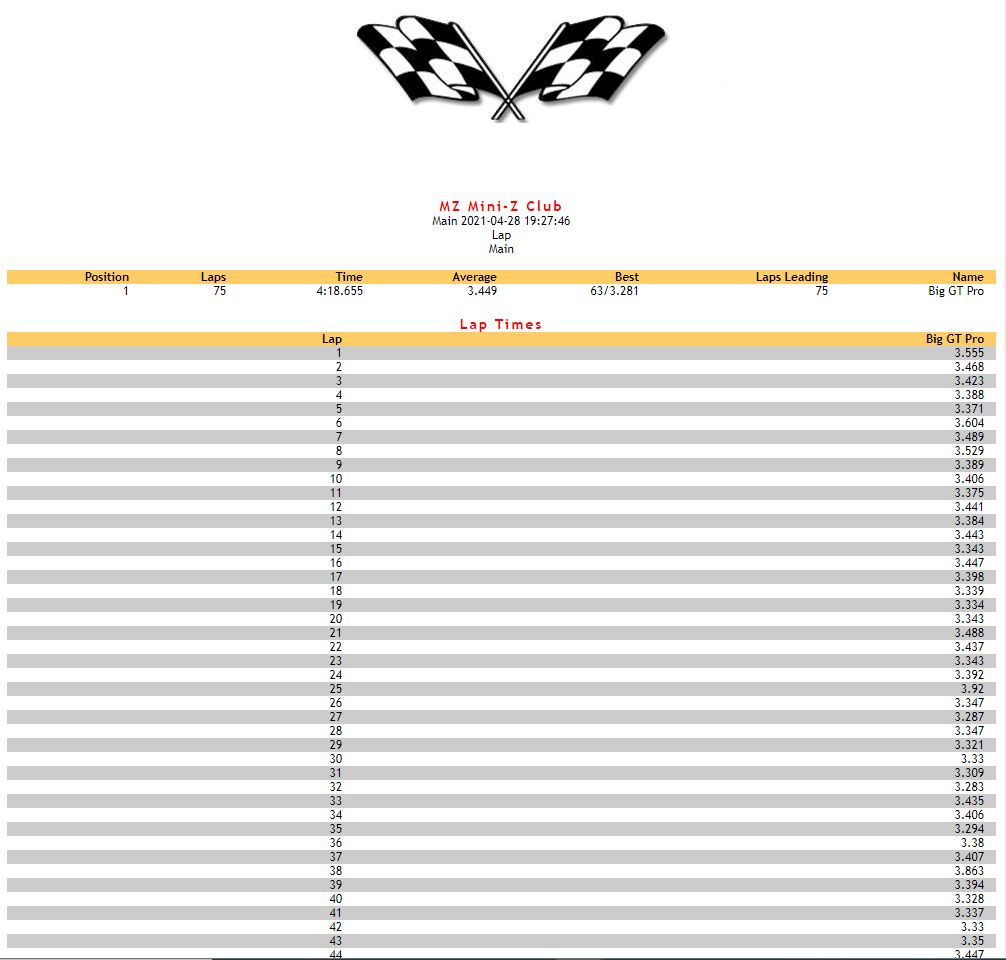 MZ Mini-Z Club
Main 2021-04-28 19:27:46
Lap
Main

| Position | Laps | Time | Average | Best | Laps Leading | Name |
|---|---|---|---|---|---|---|
| 1 | 75 | 4:18.655 | 3.449 | 63/3.281 | 75 | Big GT Pro |

Lap Times

| Lap | Big GT Pro |
|---|---|
| 1 | 3.555 |
| 2 | 3.468 |
| 3 | 3.423 |
| 4 | 3.388 |
| 5 | 3.371 |
| 6 | 3.604 |
| 7 | 3.489 |
| 8 | 3.529 |
| 9 | 3.389 |
| 10 | 3.406 |
| 11 | 3.375 |
| 12 | 3.441 |
| 13 | 3.384 |
| 14 | 3.443 |
| 15 | 3.343 |
| 16 | 3.447 |
| 17 | 3.398 |
| 18 | 3.339 |
| 19 | 3.334 |
| 20 | 3.343 |
| 21 | 3.488 |
| 22 | 3.437 |
| 23 | 3.343 |
| 24 | 3.392 |
| 25 | 3.92 |
| 26 | 3.347 |
| 27 | 3.287 |
| 28 | 3.347 |
| 29 | 3.321 |
| 30 | 3.33 |
| 31 | 3.309 |
| 32 | 3.283 |
| 33 | 3.435 |
| 34 | 3.406 |
| 35 | 3.294 |
| 36 | 3.38 |
| 37 | 3.407 |
| 38 | 3.863 |
| 39 | 3.394 |
| 40 | 3.328 |
| 41 | 3.337 |
| 42 | 3.33 |
| 43 | 3.35 |
| 44 | 3.447 |